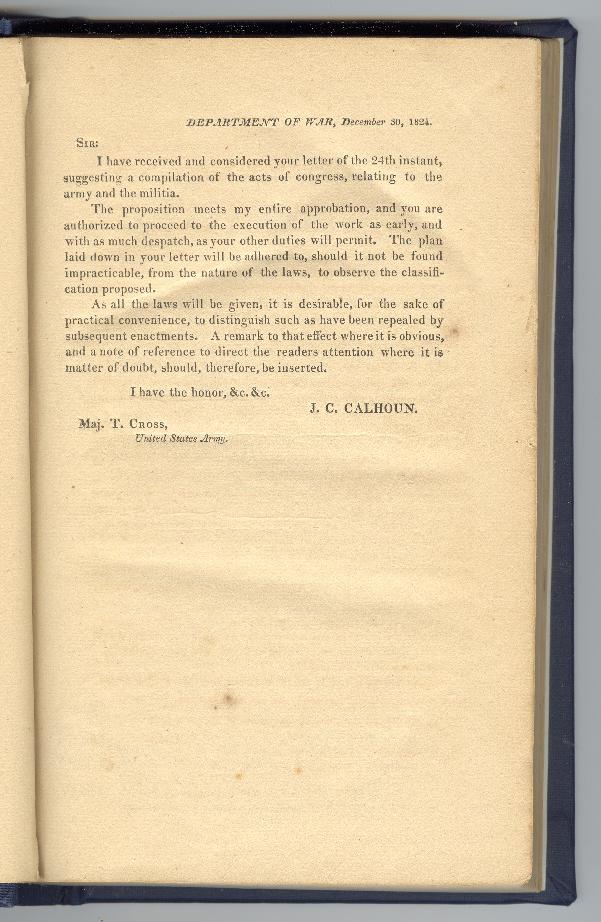 DEPARTMENT OF WAR, December 30, 1824.

SIR:

I have received and considered your letter of the 24th instant, suggesting a compilation of the acts of congress, relating to the army and the militia.

The proposition meets my entire approbation, and you are authorized to proceed to the execution of the work as early, and with as much despatch, as your other duties will permit. The plan laid down in your letter will be adhered to, should it not be found impracticable, from the nature of the laws, to observe the classification proposed.

As all the laws will be given, it is desirable, for the sake of practical convenience, to distinguish such as have been repealed by subsequent enactments. A remark to that effect where it is obvious, and a note of reference to direct the readers attention where it is matter of doubt, should, therefore, be inserted.

I have the honor, &c. &c.

J. C. CALHOUN.

Maj. T. CROSS,
United States Army.